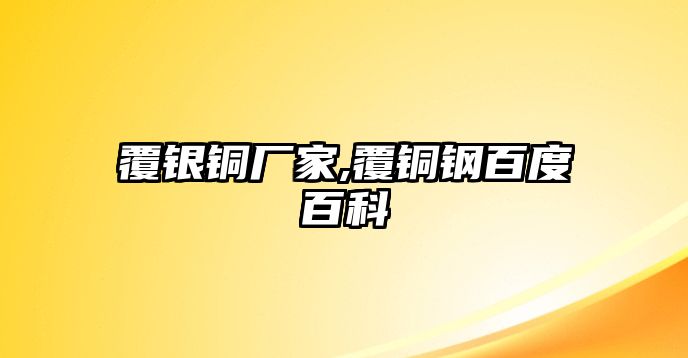 覆银铜厂家,覆铜钢百度百科